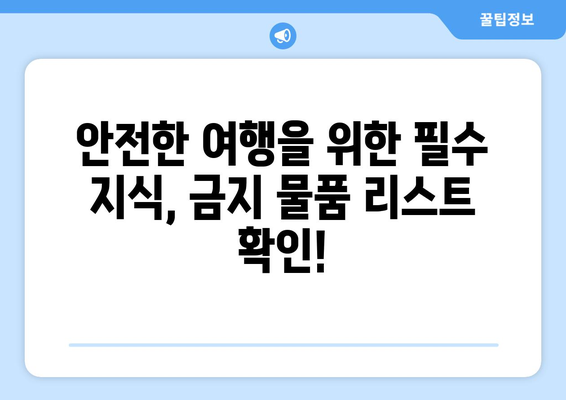 꿀팁정보

안전한 여행을 위한 필수 지식, 금지 물품 리스트 확인!